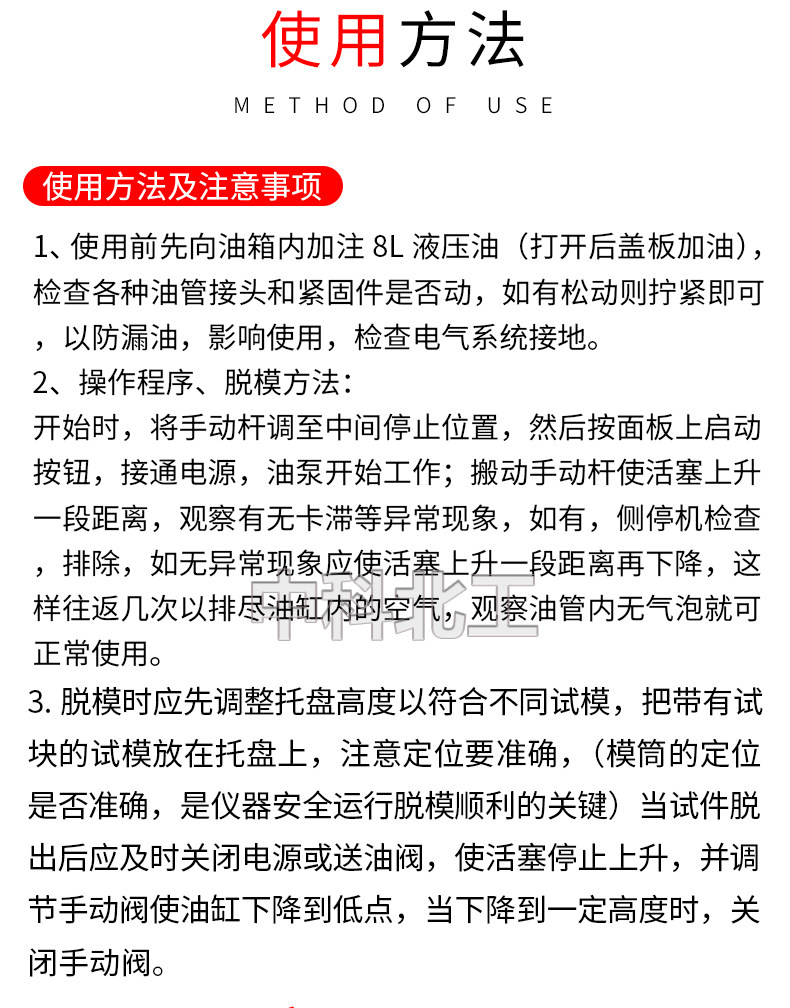 使用方法

METHOD OF USE

使用方法及注意事项

1、使用前先向油箱内加注 8L 液压油（打开后盖板加油），检查各种油管接头和紧固件是否动，如有松动则拧紧即可，以防漏油，影响使用，检查电气系统接地。

2、操作程序、脱模方法：
开始时，将手动杆调至中间停止位置，然后按面板上启动按钮，接通电源，油泵开始工作；搬动手动杆使活塞上升一段距离，观察有无卡滞等异常现象，如有，侧停机检查，排除，如无异常现象应使活塞上升一段距离再下降，这样往返几次以排尽油缸内的空气，观察油管内无气泡就可正常使用。

中科北工

3. 脱模时应先调整托盘高度以符合不同试模，把带有试块的试模放在托盘上，注意定位要准确，（模筒的定位是否准确，是仪器安全运行脱模顺利的关键）当试件脱出后应及时关闭电源或送油阀，使活塞停止上升，并调节手动阀使油缸下降到低点，当下降到一定高度时，关闭手动阀。